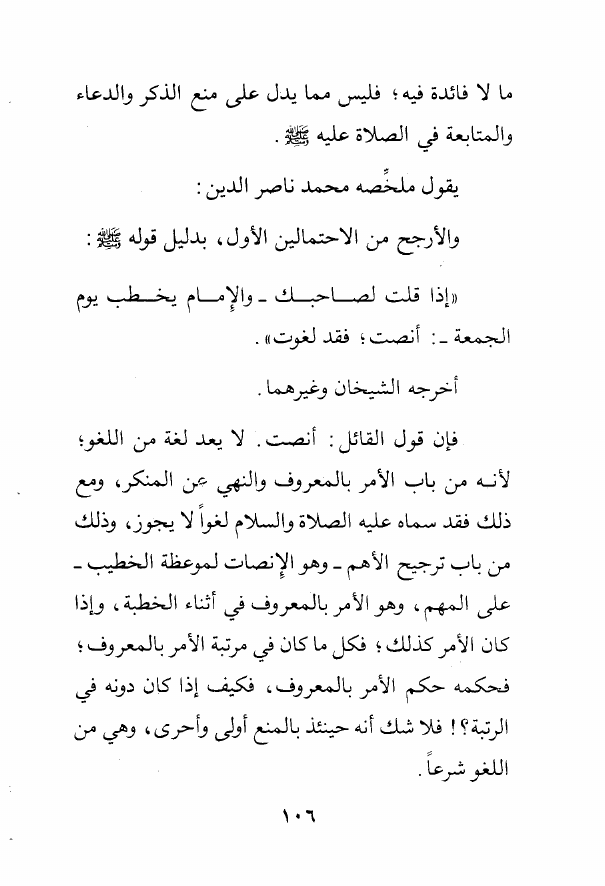 ما لا فائدة فيه؛ فليس مما يدل على منع الذكر والدعاء والمتابعة في الصلاة عليه ﷺ.

يقول ملخِّصه محمد ناصر الدين:

والأرجح من الاحتمالين الأول، بدليل قوله ﷺ:

«إذا قلت لصاحبك ـ والإمام يخطب يوم الجمعة ـ: أنصت؛ فقد لغوت».

أخرجه الشيخان وغيرهما.

فإن قول القائل: أنصت. لا يعد لغة من اللغو؛ لأنه من باب الأمر بالمعروف والنهي عن المنكر، ومع ذلك فقد سماه عليه الصلاة والسلام لغواً لا يجوز، وذلك من باب ترجيح الأهم ـ وهو الإنصات لموعظة الخطيب ـ على المهم، وهو الأمر بالمعروف في أثناء الخطبة، وإذا كان الأمر كذلك؛ فكل ما كان في مرتبة الأمر بالمعروف؛ فحكمه حكم الأمر بالمعروف، فكيف إذا كان دونه في الرتبة؟! فلا شك أنه حينئذ بالمنع أولى وأحرى، وهي من اللغو شرعاً.

١٠٦